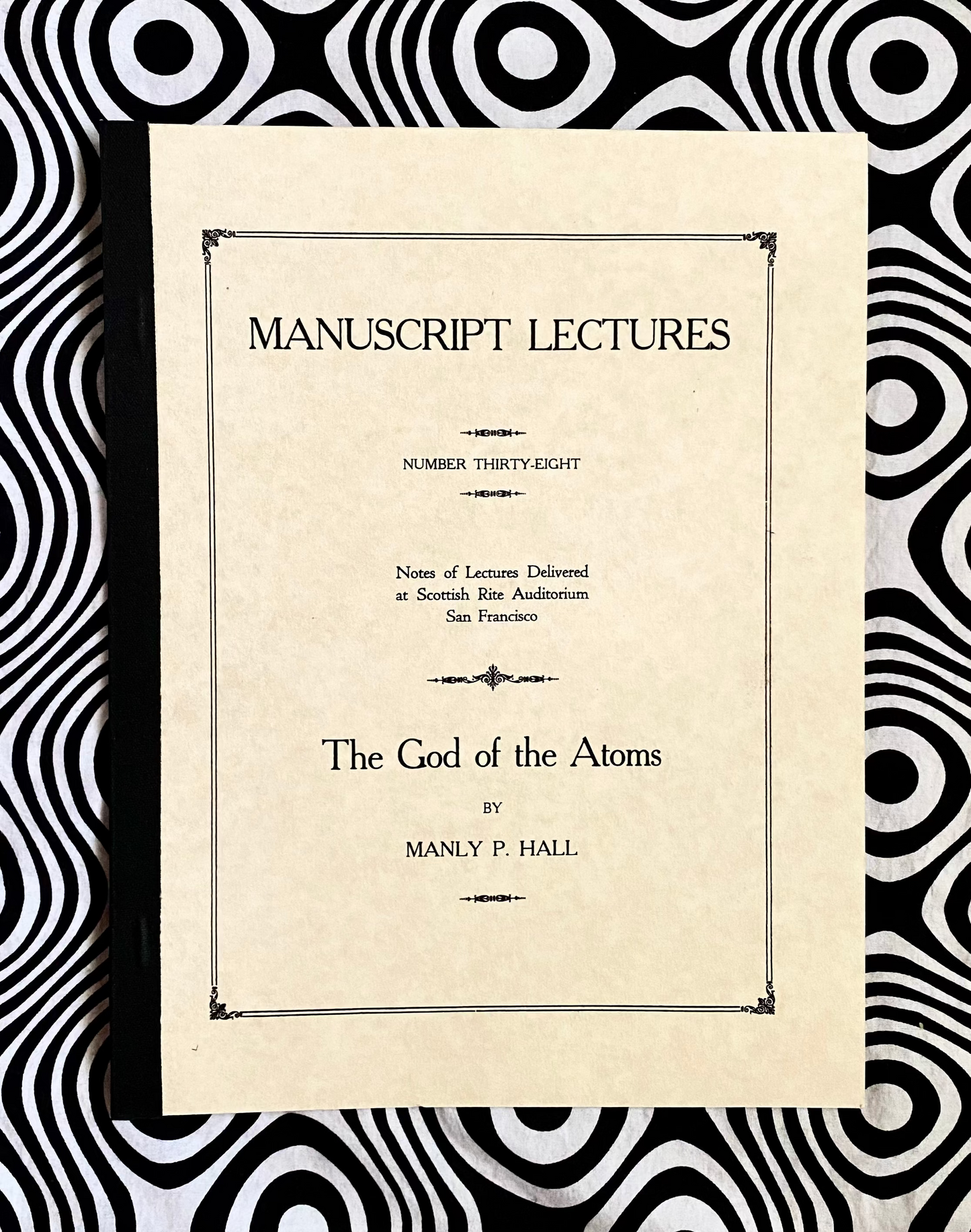 MANUSCRIPT LECTURES

NUMBER THIRTY-EIGHT

Notes of Lectures Delivered at Scottish Rite Auditorium San Francisco

The God of the Atoms

BY

MANLY P. HALL